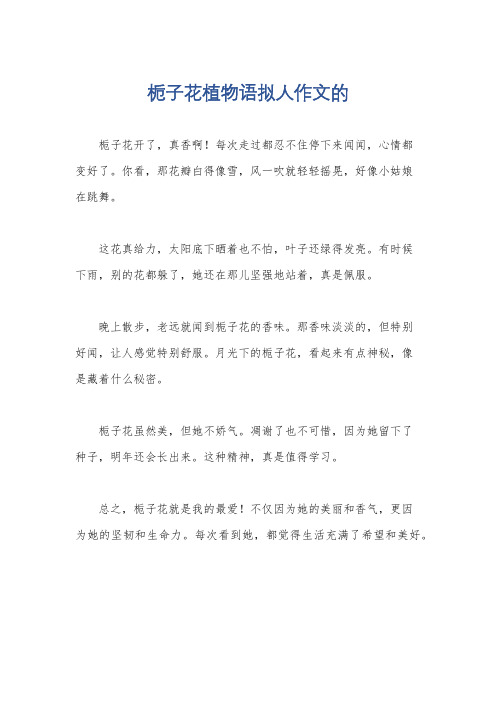 栀子花植物语拟人作文的

栀子花开了，真香啊！每次走过都忍不住停下来闻闻，心情都变好了。你看，那花瓣白得像雪，风一吹就轻轻摇晃，好像小姑娘在跳舞。

这花真给力，太阳底下晒着也不怕，叶子还绿得发亮。有时候下雨，别的花都躲了，她还在那儿坚强地站着，真是佩服。

晚上散步，老远就闻到栀子花的香味。那香味淡淡的，但特别好闻，让人感觉特别舒服。月光下的栀子花，看起来有点神秘，像是藏着什么秘密。

栀子花虽然美，但她不娇气。凋谢了也不可惜，因为她留下了种子，明年还会长出来。这种精神，真是值得学习。

总之，栀子花就是我的最爱！不仅因为她的美丽和香气，更因为她的坚韧和生命力。每次看到她，都觉得生活充满了希望和美好。